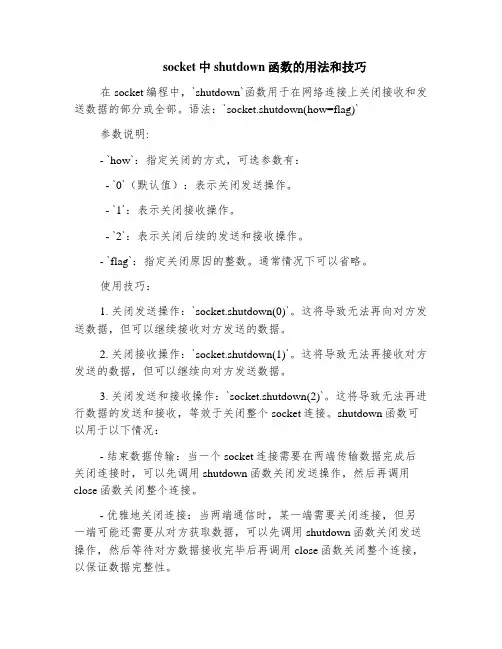 socket 中 shutdown 函数的用法和技巧

在 socket 编程中，`shutdown`函数用于在网络连接上关闭接收和发送数据的部分或全部。语法：`socket.shutdown(how=flag)`

参数说明:

- `how`：指定关闭的方式，可选参数有：

- `0`（默认值）：表示关闭发送操作。

- `1`：表示关闭接收操作。

- `2`：表示关闭后续的发送和接收操作。

- `flag`：指定关闭原因的整数。通常情况下可以省略。

使用技巧：

1. 关闭发送操作：`socket.shutdown(0)`。这将导致无法再向对方发送数据，但可以继续接收对方发送的数据。

2. 关闭接收操作：`socket.shutdown(1)`。这将导致无法再接收对方发送的数据，但可以继续向对方发送数据。

3. 关闭发送和接收操作：`socket.shutdown(2)`。这将导致无法再进行数据的发送和接收，等效于关闭整个 socket 连接。shutdown 函数可以用于以下情况：

- 结束数据传输：当一个 socket 连接需要在两端传输数据完成后关闭连接时，可以先调用 shutdown 函数关闭发送操作，然后再调用 close 函数关闭整个连接。

- 优雅地关闭连接：当两端通信时，某一端需要关闭连接，但另一端可能还需要从对方获取数据，可以先调用 shutdown 函数关闭发送操作，然后等待对方数据接收完毕后再调用 close 函数关闭整个连接，以保证数据完整性。